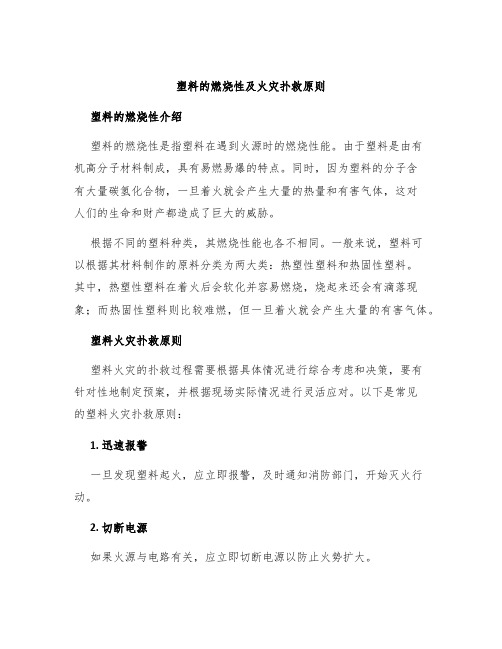 塑料的燃烧性及火灾扑救原则

塑料的燃烧性介绍

塑料的燃烧性是指塑料在遇到火源时的燃烧性能。由于塑料是由有机高分子材料制成，具有易燃易爆的特点。同时，因为塑料的分子含有大量碳氢化合物，一旦着火就会产生大量的热量和有害气体，这对人们的生命和财产都造成了巨大的威胁。

根据不同的塑料种类，其燃烧性能也各不相同。一般来说，塑料可以根据其材料制作的原料分类为两大类：热塑性塑料和热固性塑料。其中，热塑性塑料在着火后会软化并容易燃烧，烧起来还会有滴落现象；而热固性塑料则比较难燃，但一旦着火就会产生大量的有害气体。

塑料火灾扑救原则

塑料火灾的扑救过程需要根据具体情况进行综合考虑和决策，要有针对性地制定预案，并根据现场实际情况进行灵活应对。以下是常见的塑料火灾扑救原则：

1. 迅速报警

一旦发现塑料起火，应立即报警，及时通知消防部门，开始灭火行动。

2. 切断电源

如果火源与电路有关，应立即切断电源以防止火势扩大。